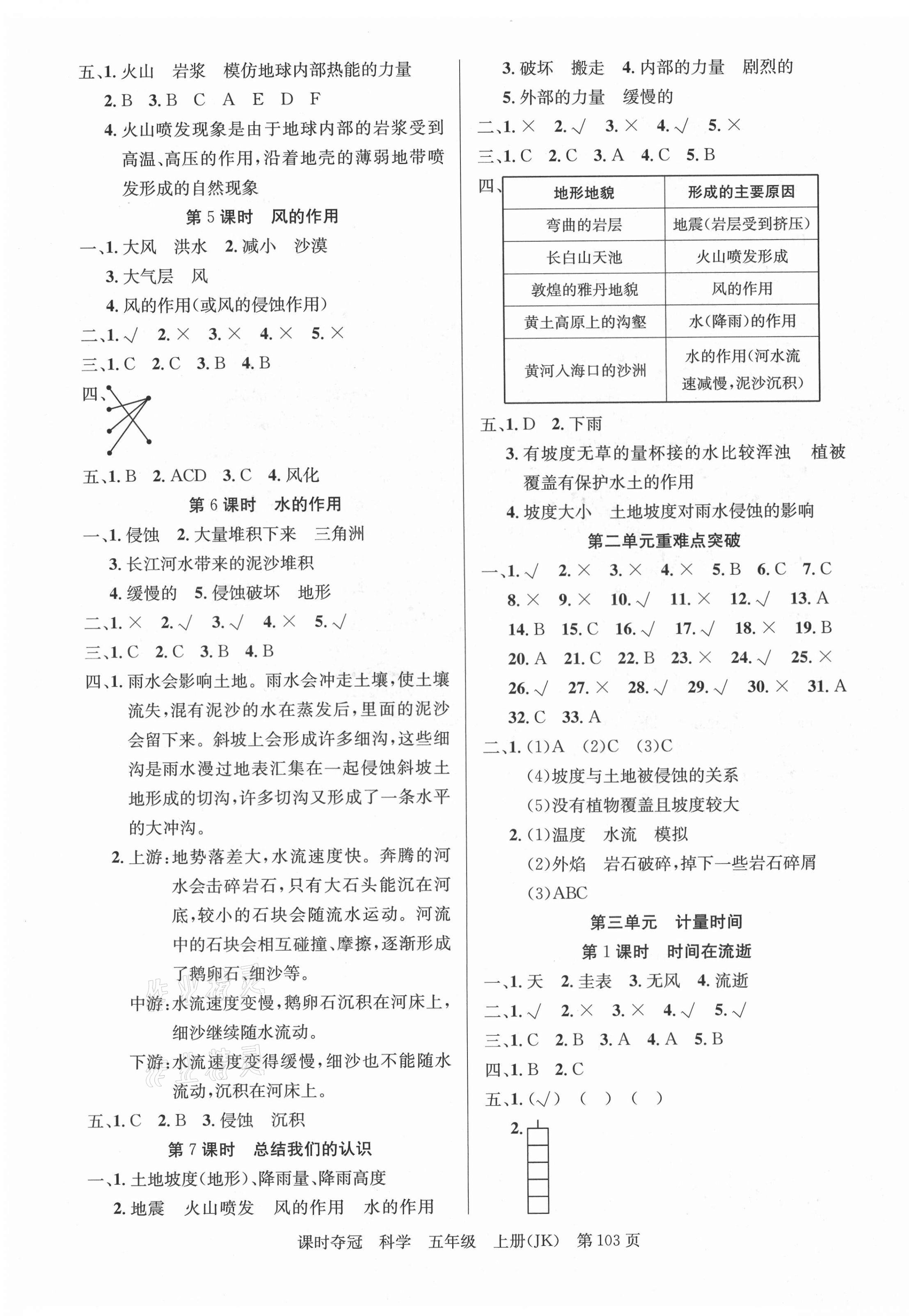 五、1. 火山　岩浆　模仿地球内部热能的力量

2. B　3. B　C　A　E　D　F

4. 火山喷发现象是由于地球内部的岩浆受到高温、高压的作用，沿着地壳的薄弱地带喷发形成的自然现象

第 5 课时　风的作用

一、1. 大风　洪水　2. 减小　沙漠

3. 大气层　风

4. 风的作用(或风的侵蚀作用)

二、1. √　2. ×　3. ×　4. ×　5. ×

三、1. C　2. C　3. B　4. B

四、

五、1. B　2. ACD　3. C　4. 风化

第 6 课时　水的作用

一、1. 侵蚀　2. 大量堆积下来　三角洲

3. 长江河水带来的泥沙堆积

4. 缓慢的　5. 侵蚀破坏　地形

二、1. ×　2. √　3. √　4. ×　5. √

三、1. C　2. C　3. B　4. B

四、1. 雨水会影响土地。雨水会冲走土壤，使土壤流失，混有泥沙的水在蒸发后，里面的泥沙会留下来。斜坡上会形成许多细沟，这些细沟是雨水漫过地表汇集在一起侵蚀斜坡土地形成的切沟，许多切沟又形成了一条水平的大冲沟。

2. 上游：地势落差大，水流速度快。奔腾的河水会击碎岩石，只有大石头能沉在河底，较小的石块会随流水运动。河流中的石块会相互碰撞、摩擦，逐渐形成了鹅卵石、细沙等。

中游：水流速度变慢，鹅卵石沉积在河床上，细沙继续随水流动。

下游：水流速度变得缓慢，细沙也不能随水流动，沉积在河床上。

五、1. C　2. B　3. 侵蚀　沉积

第 7 课时　总结我们的认识

一、1. 土地坡度(地形)、降雨量、降雨高度

2. 地震　火山喷发　风的作用　水的作用

3. 破坏　搬走　4. 内部的力量　剧烈的

5. 外部的力量　缓慢的

二、1. ×　2. √　3. ×　4. √　5. ×

三、1. C　2. C　3. A　4. C　5. B

四、

| 地形地貌 | 形成的主要原因 |
|---|---|
| 弯曲的岩层 | 地震(岩层受到挤压) |
| 长白山天池 | 火山喷发形成 |
| 敦煌的雅丹地貌 | 风的作用 |
| 黄土高原上的沟壑 | 水(降雨)的作用 |
| 黄河入海口的沙洲 | 水的作用(河水流速减慢，泥沙沉积) |

五、1. D　2. 下雨

3. 有坡度无草的量杯接的水比较浑浊　植被覆盖有保护水土的作用

4. 坡度大小　土地坡度对雨水侵蚀的影响

第二单元重难点突破

一、1. √　2. ×　3. ×　4. ×　5. B　6. C　7. C　8. ×　9. ×　10. √　11. ×　12. √　13. A　14. B　15. C　16. √　17. √　18. ×　19. B　20. A　21. C　22. B　23. ×　24. √　25. ×　26. √　27. ×　28. √　29. √　30. ×　31. A　32. C　33. A

二、1. (1)A　(2)C　(3)C

(4)坡度与土地被侵蚀的关系

(5)没有植物覆盖且坡度较大

2. (1)温度　水流　模拟

(2)外焰　岩石破碎，掉下一些岩石碎屑

(3)ABC

第三单元　计量时间

第 1 课时　时间在流逝

一、1. 天　2. 圭表　3. 无风　4. 流逝

二、1. √　2. ×　3. ×　4. √　5. √

三、1. C　2. B　3. A　4. A　5. B

四、1. B　2. C

五、1. (√)　(　)　(　)

2.

课时夺冠　科学　五年级　上册(JK)　第 103 页